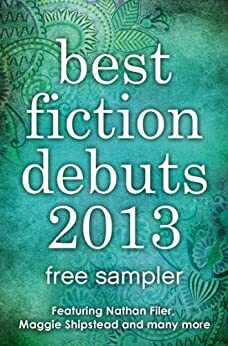 best
fiction
debuts
2013

free sampler

Featuring Nathan Filer,
Maggie Shipstead and many more